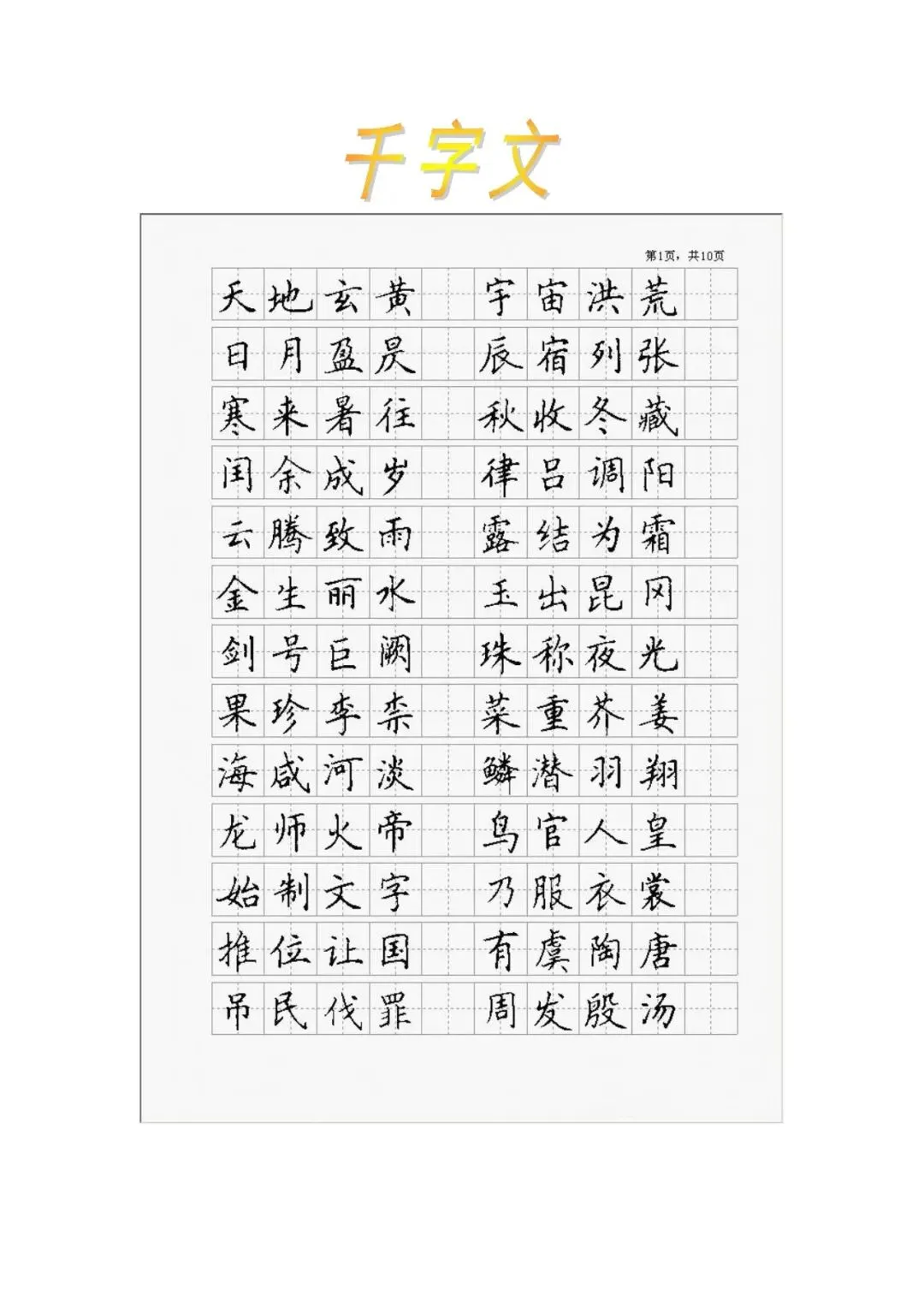 千字文

第1页，共10页

天地玄黄 宇宙洪荒

日月盈昃 辰宿列张

寒来暑往 秋收冬藏

闰余成岁 律吕调阳

云腾致雨 露结为霜

金生丽水 玉出昆冈

剑号巨阙 珠称夜光

果珍李柰 菜重芥姜

海咸河淡 鳞潜羽翔

龙师火帝 鸟官人皇

始制文字 乃服衣裳

推位让国 有虞陶唐

吊民伐罪 周发殷汤